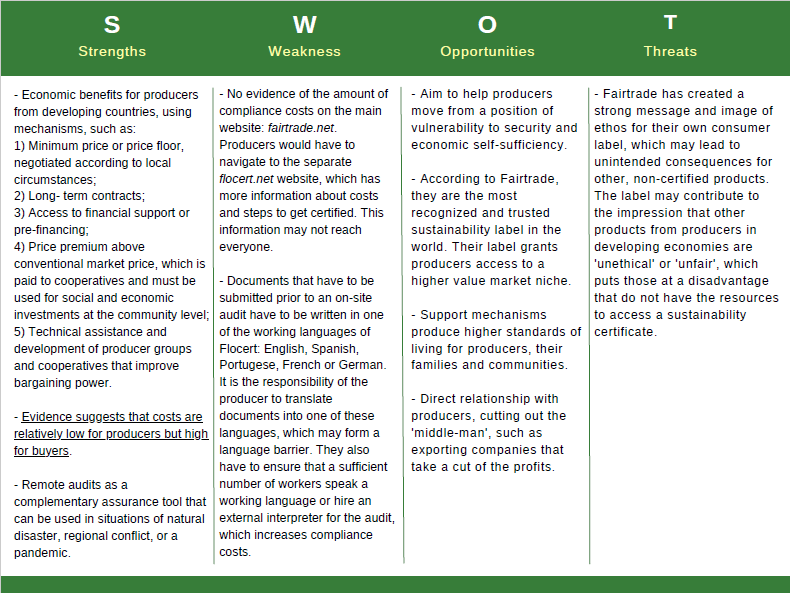 S
Strengths

- Economic benefits for producers from developing countries, using mechanisms, such as:
1) Minimum price or price floor, negotiated according to local circumstances;
2) Long- term contracts;
3) Access to financial support or pre-financing;
4) Price premium above conventional market price, which is paid to cooperatives and must be used for social and economic investments at the community level;
5) Technical assistance and development of producer groups and cooperatives that improve bargaining power.

- Evidence suggests that costs are relatively low for producers but high for buyers.

- Remote audits as a complementary assurance tool that can be used in situations of natural disaster, regional conflict, or a pandemic.

W
Weakness

- No evidence of the amount of compliance costs on the main website: fairtrade.net. Producers would have to navigate to the separate flocert.net website, which has more information about costs and steps to get certified. This information may not reach everyone.

- Documents that have to be submitted prior to an on-site audit have to be written in one of the working languages of Flocert: English, Spanish, Portugese, French or German. It is the responsibility of the producer to translate documents into one of these languages, which may form a language barrier. They also have to ensure that a sufficient number of workers speak a working language or hire an external interpreter for the audit, which increases compliance costs.

O
Opportunities

- Aim to help producers move from a position of vulnerability to security and economic self-sufficiency.

- According to Fairtrade, they are the most recognized and trusted sustainability label in the world. Their label grants producers access to a higher value market niche.

- Support mechanisms produce higher standards of living for producers, their families and communities.

- Direct relationship with producers, cutting out the 'middle-man', such as exporting companies that take a cut of the profits.

T
Threats

- Fairtrade has created a strong message and image of ethos for their own consumer label, which may lead to unintended consequences for other, non-certified products. The label may contribute to the impression that other products from producers in developing economies are 'unethical' or 'unfair', which puts those at a disadvantage that do not have the resources to access a sustainability certificate.